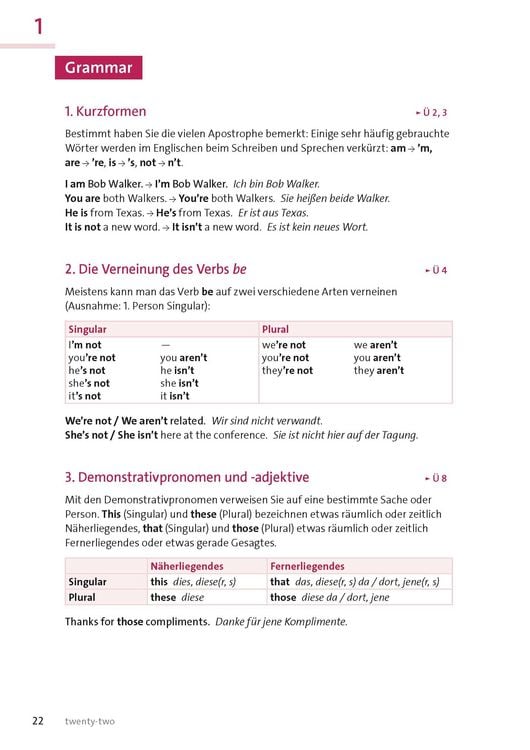 1

Grammar

1. Kurzformen

► Ü 2, 3

Bestimmt haben Sie die vielen Apostrophe bemerkt: Einige sehr häufig gebrauchte Wörter werden im Englischen beim Schreiben und Sprechen verkürzt: am → 'm, are → 're, is → 's, not → n't.

I am Bob Walker. → I'm Bob Walker. Ich bin Bob Walker.
You are both Walkers. → You're both Walkers. Sie heißen beide Walker.
He is from Texas. → He's from Texas. Er ist aus Texas.
It is not a new word. → It isn't a new word. Es ist kein neues Wort.

2. Die Verneinung des Verbs be

► Ü 4

Meistens kann man das Verb be auf zwei verschiedene Arten verneinen (Ausnahme: 1. Person Singular):

| Singular | | Plural | |
|---|---|---|---|
| I'm not | — | we're not | we aren't |
| you're not | you aren't | you're not | you aren't |
| he's not | he isn't | they're not | they aren't |
| she's not | she isn't | | |
| it's not | it isn't | | |

We're not / We aren't related. Wir sind nicht verwandt.
She's not / She isn't here at the conference. Sie ist nicht hier auf der Tagung.

3. Demonstrativpronomen und -adjektive

► Ü 8

Mit den Demonstrativpronomen verweisen Sie auf eine bestimmte Sache oder Person. This (Singular) und these (Plural) bezeichnen etwas räumlich oder zeitlich Näherliegendes, that (Singular) und those (Plural) etwas räumlich oder zeitlich Fernerliegendes oder etwas gerade Gesagtes.

| | Näherliegendes | Fernerliegendes |
|---|---|---|
| Singular | this dies, diese(r, s) | that das, diese(r, s) da / dort, jene(r, s) |
| Plural | these diese | those diese da / dort, jene |

Thanks for those compliments. Danke für jene Komplimente.

22 twenty-two